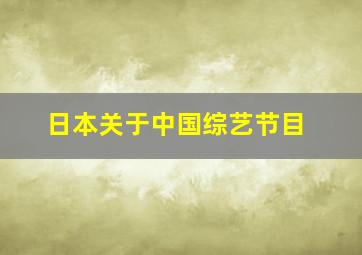 日本关于中国综艺节目